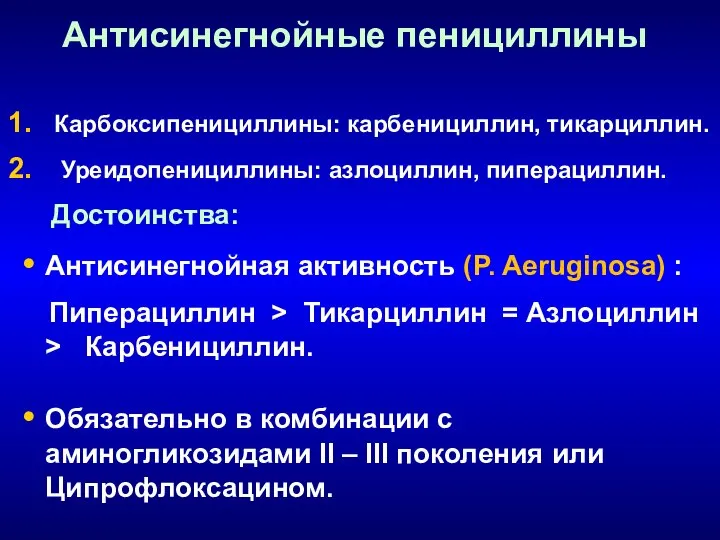 Антисинегнойные пенициллины

1. Карбоксипенициллины: карбенициллин, тикарциллин.

2. Уреидопенициллины: азлоциллин, пиперациллин.

Достоинства:

• Антисинегнойная активность (P. Aeruginosa) :

Пиперациллин > Тикарциллин = Азлоциллин > Карбенициллин.

• Обязательно в комбинации с аминогликозидами II – III поколения или Ципрофлоксацином.